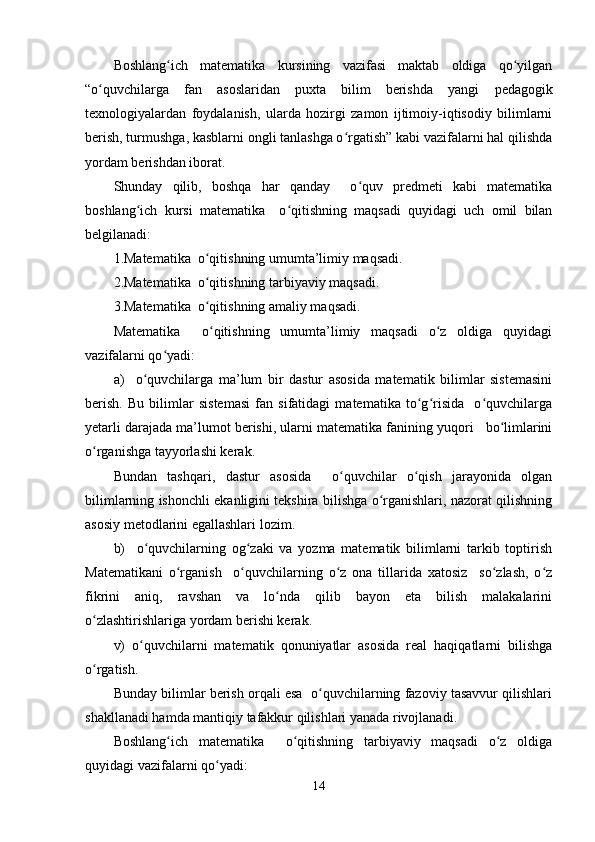 Boshlang‘ich matematika kursining vazifasi maktab oldiga qo‘yilgan “o‘quvchilarga fan asoslaridan puxta bilim berishda yangi pedagogik texnologiyalardan foydalanish, ularda hozirgi zamon ijtimoiy-iqtisodiy bilimlarni berish, turmushga, kasblarni ongli tanlashga o‘rgatish” kabi vazifalarni hal qilishda yordam berishdan iborat.

Shunday qilib, boshqa har qanday o‘quv predmeti kabi matematika boshlang‘ich kursi matematika o‘qitishning maqsadi quyidagi uch omil bilan belgilanadi:

1.Matematika o‘qitishning umumta’limiy maqsadi.

2.Matematika o‘qitishning tarbiyaviy maqsadi.

3.Matematika o‘qitishning amaliy maqsadi.

Matematika o‘qitishning umumta’limiy maqsadi o‘z oldiga quyidagi vazifalarni qo‘yadi:

a) o‘quvchilarga ma’lum bir dastur asosida matematik bilimlar sistemasini berish. Bu bilimlar sistemasi fan sifatidagi matematika to‘g‘risida o‘quvchilarga yetarli darajada ma’lumot berishi, ularni matematika fanining yuqori bo‘limlarini o‘rganishga tayyorlashi kerak.

Bundan tashqari, dastur asosida o‘quvchilar o‘qish jarayonida olgan bilimlarning ishonchli ekanligini tekshira bilishga o‘rganishlari, nazorat qilishning asosiy metodlarini egallashlari lozim.

b) o‘quvchilarning og‘zaki va yozma matematik bilimlarni tarkib toptirish Matematikani o‘rganish o‘quvchilarning o‘z ona tillarida xatosiz so‘zlash, o‘z fikrini aniq, ravshan va lo‘nda qilib bayon eta bilish malakalarini o‘zlashtirishlariga yordam berishi kerak.

v) o‘quvchilarni matematik qonuniyatlar asosida real haqiqatlarni bilishga o‘rgatish.

Bunday bilimlar berish orqali esa o‘quvchilarning fazoviy tasavvur qilishlari shakllanadi hamda mantiqiy tafakkur qilishlari yanada rivojlanadi.

Boshlang‘ich matematika o‘qitishning tarbiyaviy maqsadi o‘z oldiga quyidagi vazifalarni qo‘yadi:

14